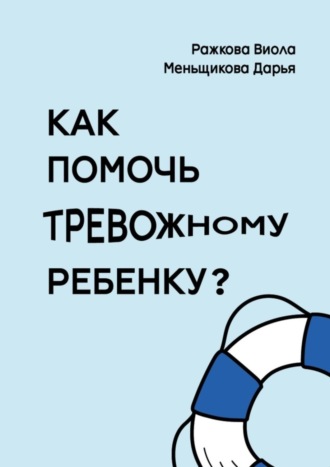 Ражкова Виола
Меньщикова Дарья

КАК ПОМОЧЬ ТРЕВОЖНОМУ РЕБЕНКУ?